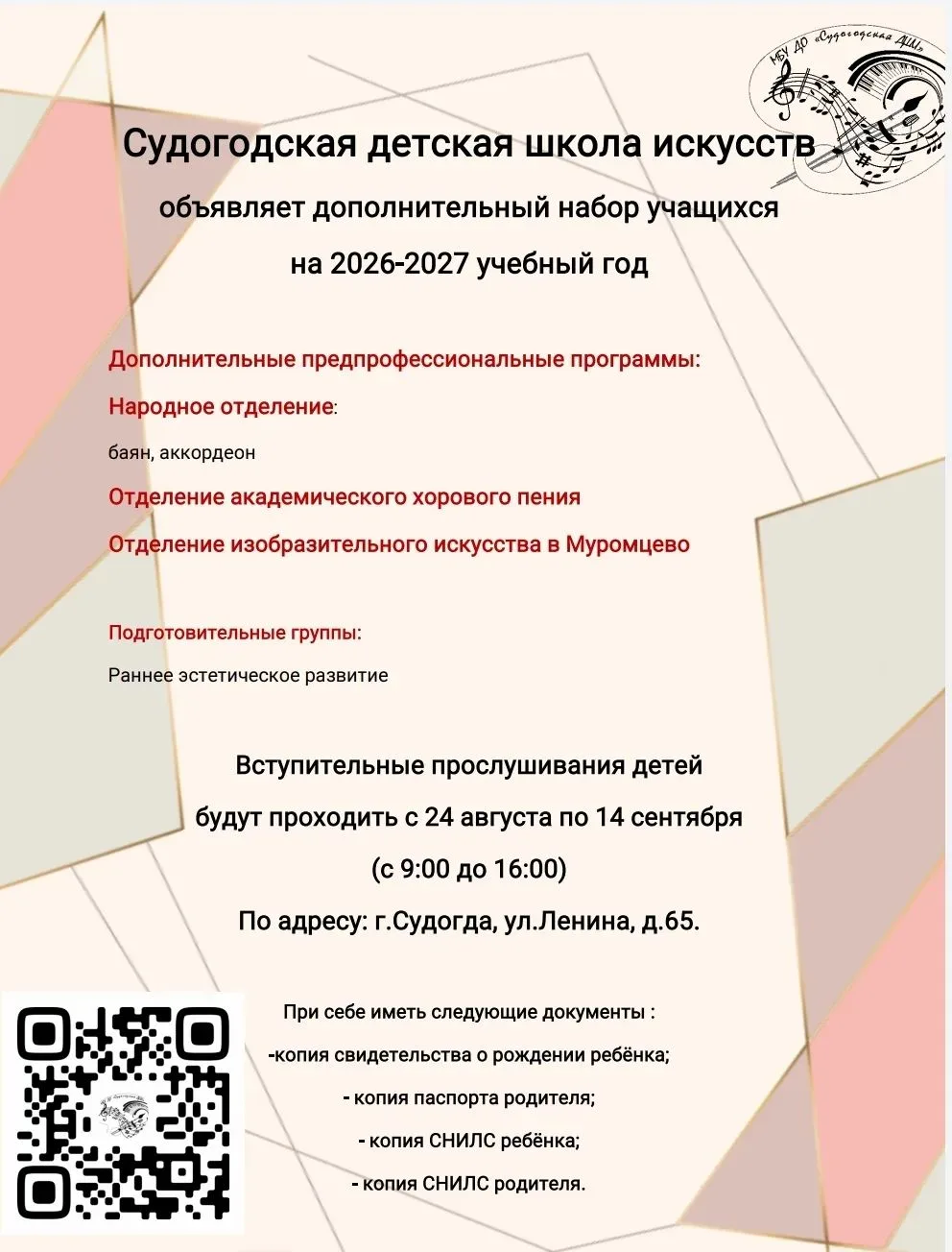 МБУ ДО «Судогодская ДШИ»

Судогодская детская школа искусств

объявляет дополнительный набор учащихся

на 2026-2027 учебный год

Дополнительные предпрофессиональные программы:

Народное отделение:

баян, аккордеон

Отделение академического хорового пения

Отделение изобразительного искусства в Муромцево

Подготовительные группы:

Раннее эстетическое развитие

Вступительные прослушивания детей

будут проходить с 24 августа по 14 сентября

(с 9:00 до 16:00)

По адресу: г.Судогда, ул.Ленина, д.65.

При себе иметь следующие документы :

-копия свидетельства о рождении ребёнка;

- копия паспорта родителя;

- копия СНИЛС ребёнка;

- копия СНИЛС родителя.